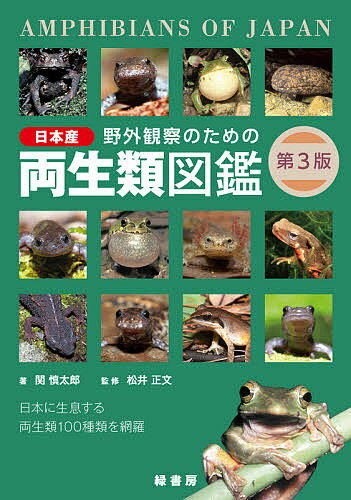 AMPHIBIANS OF JAPAN

日本産 野外観察のための
両生類図鑑
第3版

著 関 慎太郎　監修 松井 正文

日本に生息する
両生類100種類を網羅

緑書房